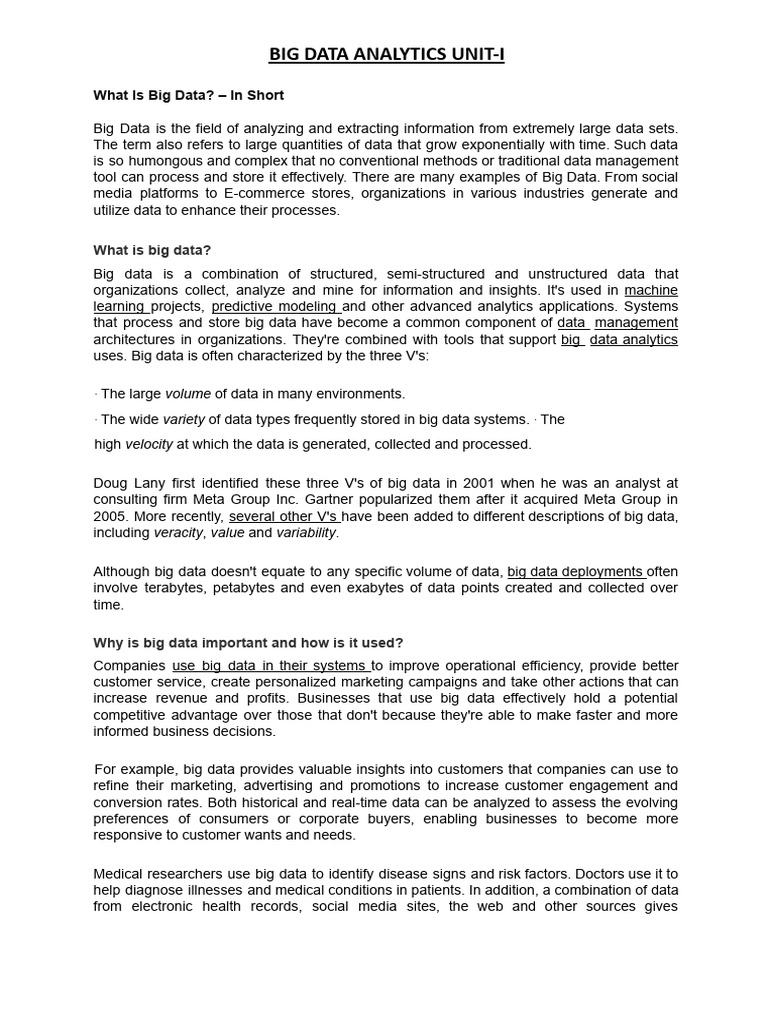 BIG DATA ANALYTICS UNIT-I

What Is Big Data? – In Short

Big Data is the field of analyzing and extracting information from extremely large data sets. The term also refers to large quantities of data that grow exponentially with time. Such data is so humongous and complex that no conventional methods or traditional data management tool can process and store it effectively. There are many examples of Big Data. From social media platforms to E-commerce stores, organizations in various industries generate and utilize data to enhance their processes.

What is big data?

Big data is a combination of structured, semi-structured and unstructured data that organizations collect, analyze and mine for information and insights. It's used in machine learning projects, predictive modeling and other advanced analytics applications. Systems that process and store big data have become a common component of data management architectures in organizations. They're combined with tools that support big data analytics uses. Big data is often characterized by the three V's:

· The large volume of data in many environments.

· The wide variety of data types frequently stored in big data systems. · The

high velocity at which the data is generated, collected and processed.

Doug Lany first identified these three V's of big data in 2001 when he was an analyst at consulting firm Meta Group Inc. Gartner popularized them after it acquired Meta Group in 2005. More recently, several other V's have been added to different descriptions of big data, including veracity, value and variability.

Although big data doesn't equate to any specific volume of data, big data deployments often involve terabytes, petabytes and even exabytes of data points created and collected over time.

Why is big data important and how is it used?

Companies use big data in their systems to improve operational efficiency, provide better customer service, create personalized marketing campaigns and take other actions that can increase revenue and profits. Businesses that use big data effectively hold a potential competitive advantage over those that don't because they're able to make faster and more informed business decisions.

For example, big data provides valuable insights into customers that companies can use to refine their marketing, advertising and promotions to increase customer engagement and conversion rates. Both historical and real-time data can be analyzed to assess the evolving preferences of consumers or corporate buyers, enabling businesses to become more responsive to customer wants and needs.

Medical researchers use big data to identify disease signs and risk factors. Doctors use it to help diagnose illnesses and medical conditions in patients. In addition, a combination of data from electronic health records, social media sites, the web and other sources gives